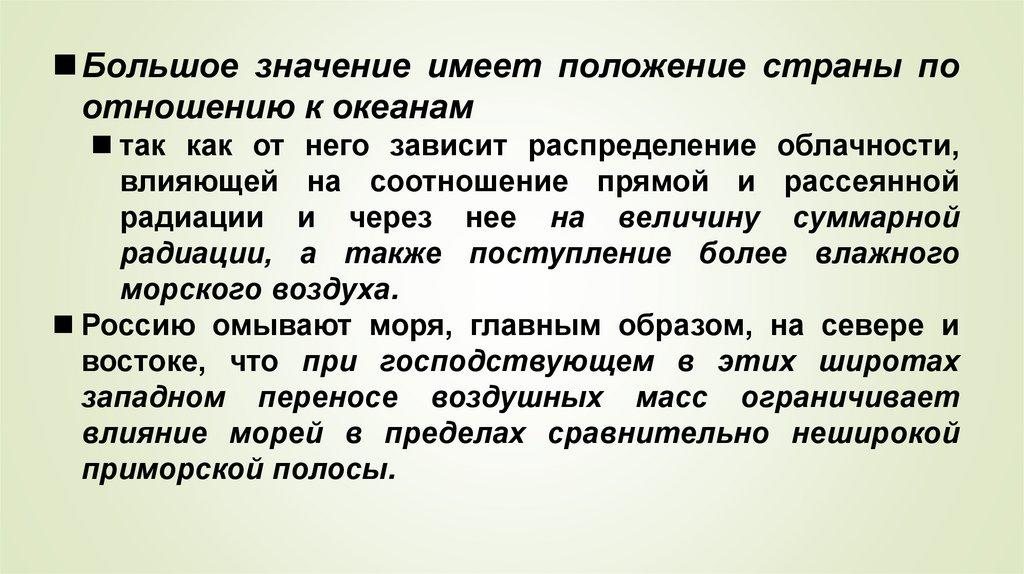 Большое значение имеет положение страны по отношению к океанам

так как от него зависит распределение облачности, влияющей на соотношение прямой и рассеянной радиации и через нее на величину суммарной радиации, а также поступление более влажного морского воздуха.

Россию омывают моря, главным образом, на севере и востоке, что при господствующем в этих широтах западном переносе воздушных масс ограничивает влияние морей в пределах сравнительно неширокой приморской полосы.